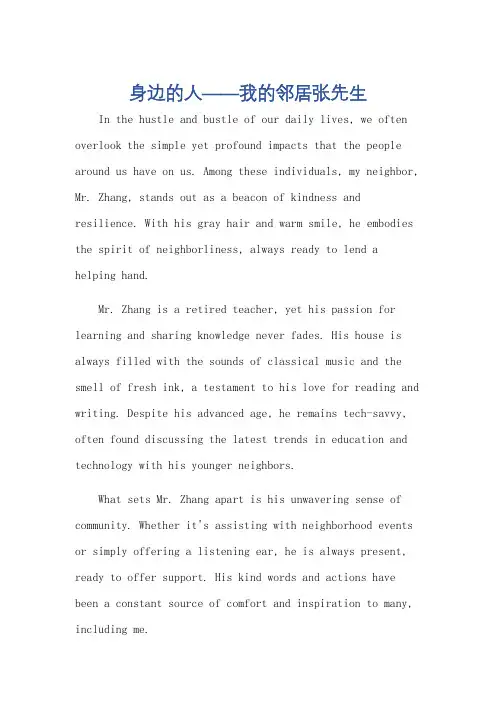 身边的人——我的邻居张先生

In the hustle and bustle of our daily lives, we often overlook the simple yet profound impacts that the people around us have on us. Among these individuals, my neighbor, Mr. Zhang, stands out as a beacon of kindness and resilience. With his gray hair and warm smile, he embodies the spirit of neighborliness, always ready to lend a helping hand.

Mr. Zhang is a retired teacher, yet his passion for learning and sharing knowledge never fades. His house is always filled with the sounds of classical music and the smell of fresh ink, a testament to his love for reading and writing. Despite his advanced age, he remains tech-savvy, often found discussing the latest trends in education and technology with his younger neighbors.

What sets Mr. Zhang apart is his unwavering sense of community. Whether it's assisting with neighborhood events or simply offering a listening ear, he is always present, ready to offer support. His kind words and actions have been a constant source of comfort and inspiration to many, including me.